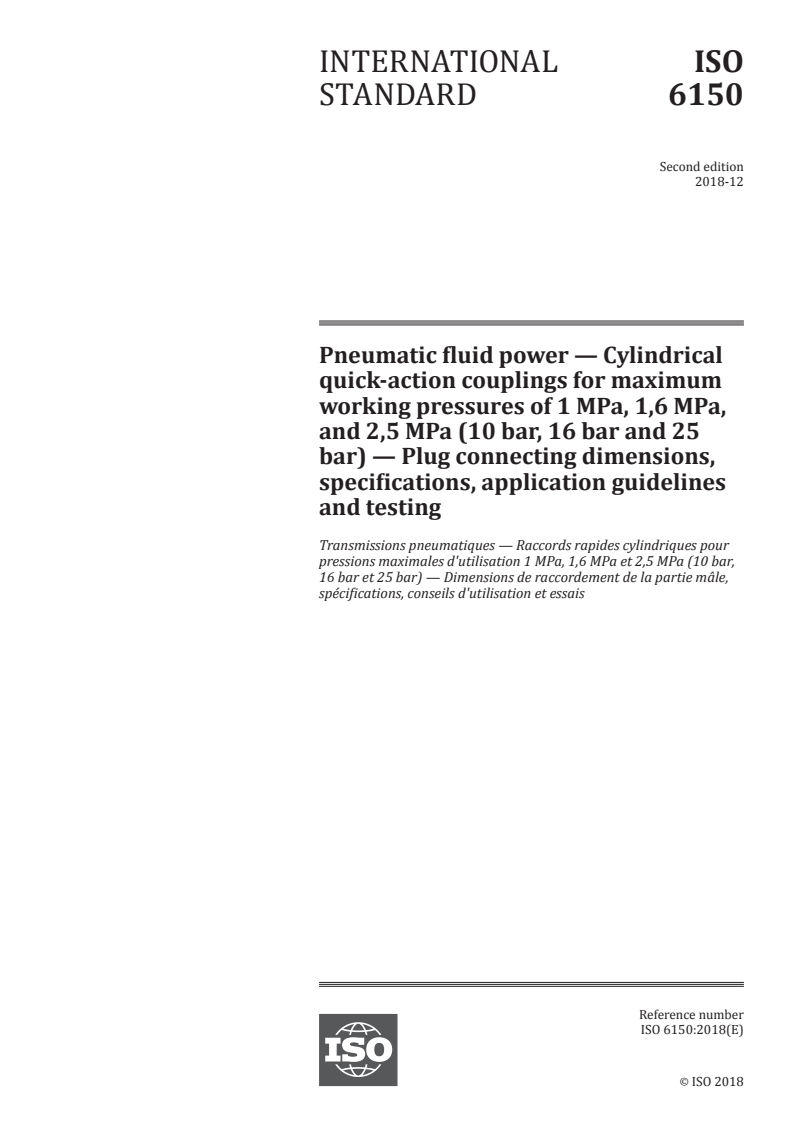 INTERNATIONAL STANDARD

ISO 6150

Second edition
2018-12

Pneumatic fluid power — Cylindrical quick-action couplings for maximum working pressures of 1 MPa, 1,6 MPa, and 2,5 MPa (10 bar, 16 bar and 25 bar) — Plug connecting dimensions, specifications, application guidelines and testing

Transmissions pneumatiques — Raccords rapides cylindriques pour pressions maximales d'utilisation 1 MPa, 1,6 MPa et 2,5 MPa (10 bar, 16 bar et 25 bar) — Dimensions de raccordement de la partie mâle, spécifications, conseils d'utilisation et essais

ISO

Reference number
ISO 6150:2018(E)

© ISO 2018